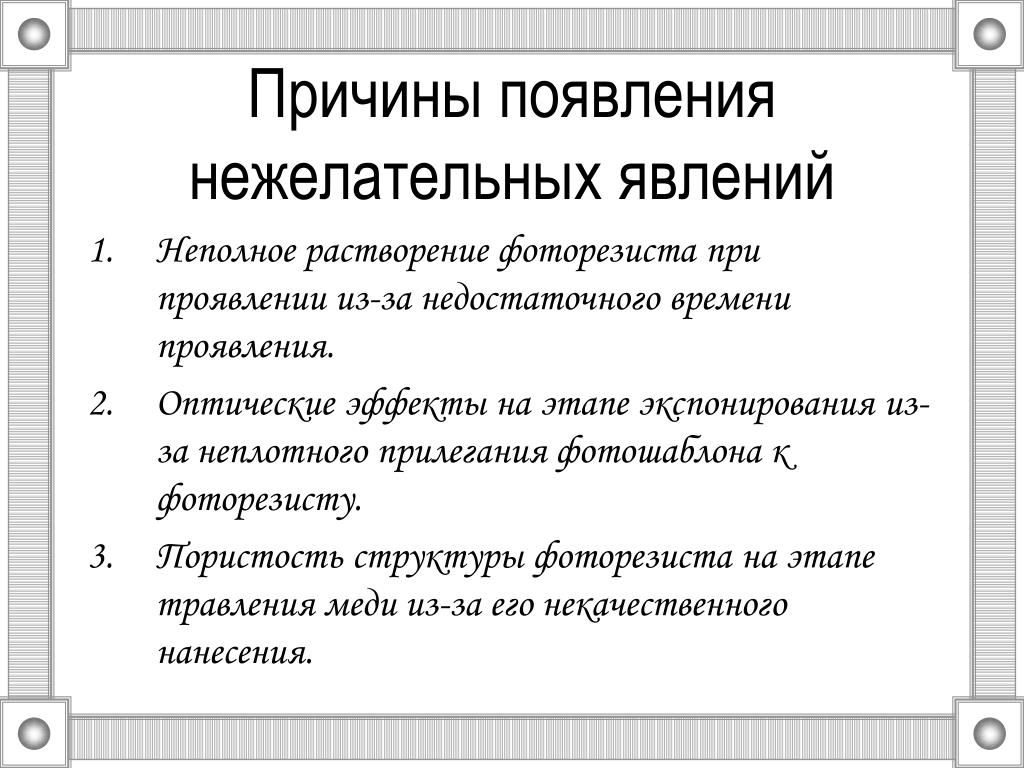 Причины появления нежелательных явлений

1. Неполное растворение фоторезиста при проявлении из-за недостаточного времени проявления.
2. Оптические эффекты на этапе экспонирования из-за неплотного прилегания фотошаблона к фоторезисту.
3. Пористость структуры фоторезиста на этапе травления меди из-за его некачественного нанесения.